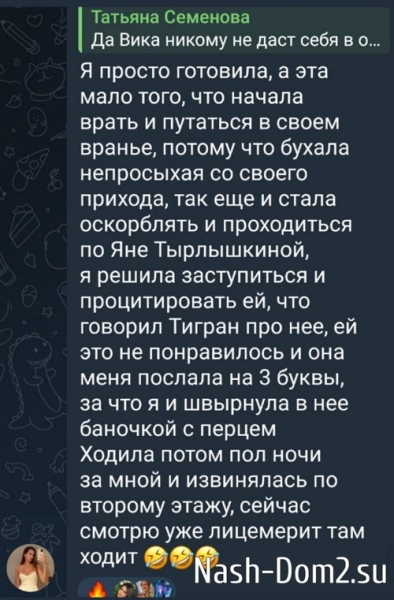 Татьяна Семенова
Да Вика никому не даст себя в о...

Я просто готовила, а эта мало того, что начала врать и путаться в своем вранье, потому что бухала непросыхая со своего прихода, так еще и стала оскорблять и проходиться по Яне Тырлышкиной, я решила заступиться и процитировать ей, что говорил Тигран про нее, ей это не понравилось и она меня послала на 3 буквы, за что я и швырнула в нее баночкой с перцем
Ходила потом пол ночи за мной и извинялась по второму этажу, сейчас смотрю уже лицемерит там ходит 🤣🤣🤣

Nash-Dom2.su